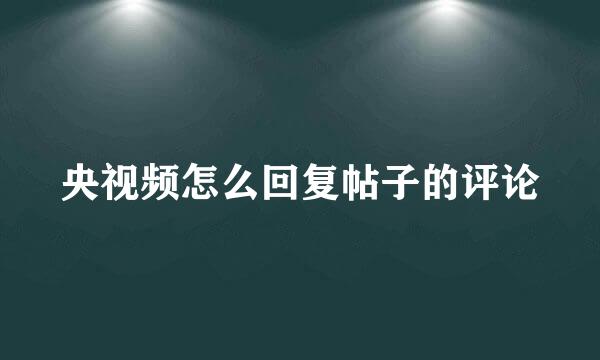 央视频怎么回复帖子的评论